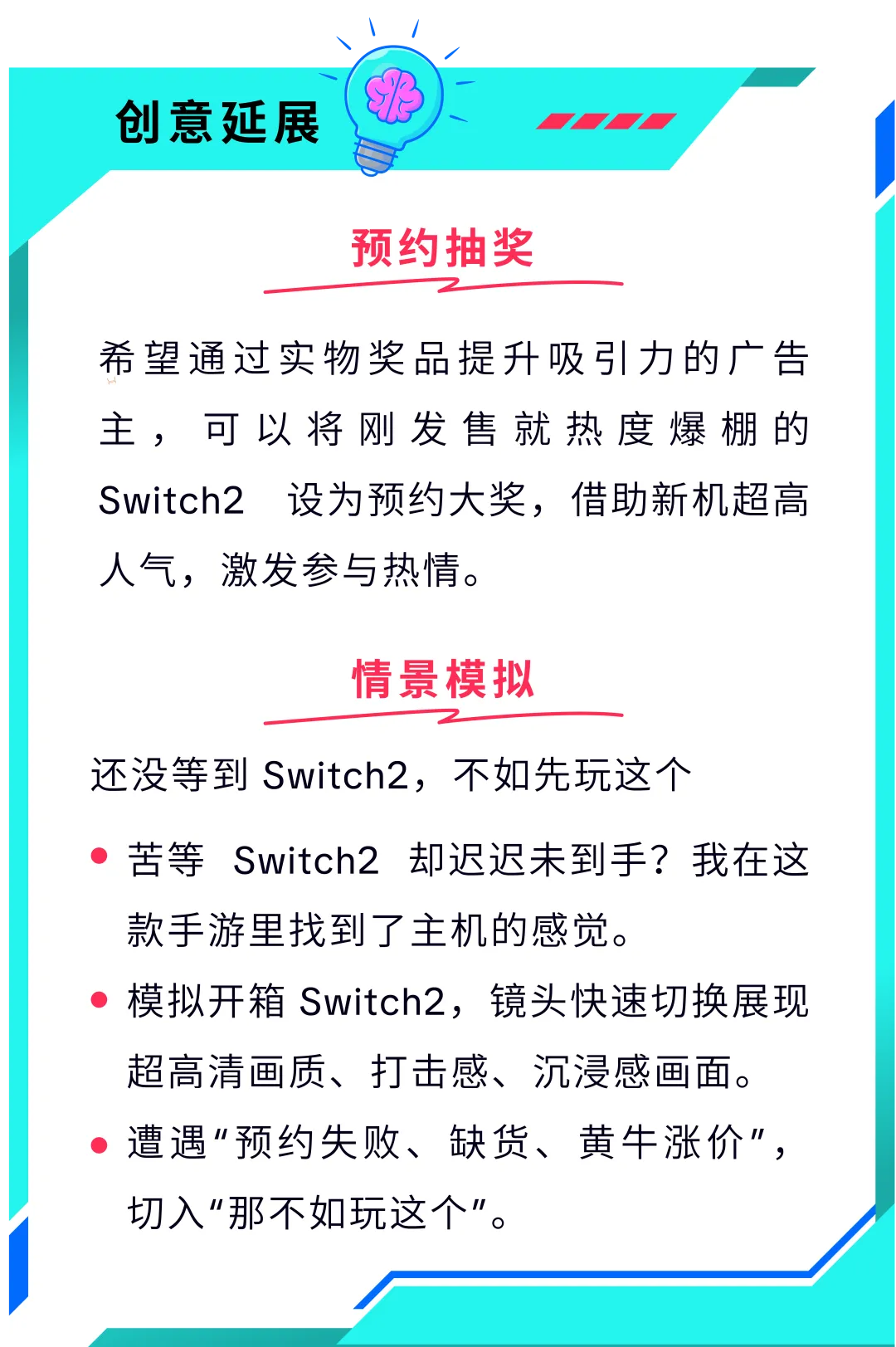 创意延展

预约抽奖

希望通过实物奖品提升吸引力的广告主，可以将刚发售就热度爆棚的 Switch2 设为预约大奖，借助新机超高人气，激发参与热情。

情景模拟

还没等到 Switch2，不如先玩这个

• 苦等 Switch2 却迟迟未到手？我在这款手游里找到了主机的感觉。

• 模拟开箱 Switch2，镜头快速切换展现超高清画质、打击感、沉浸感画面。

• 遭遇“预约失败、缺货、黄牛涨价”，切入“那不如玩这个”。